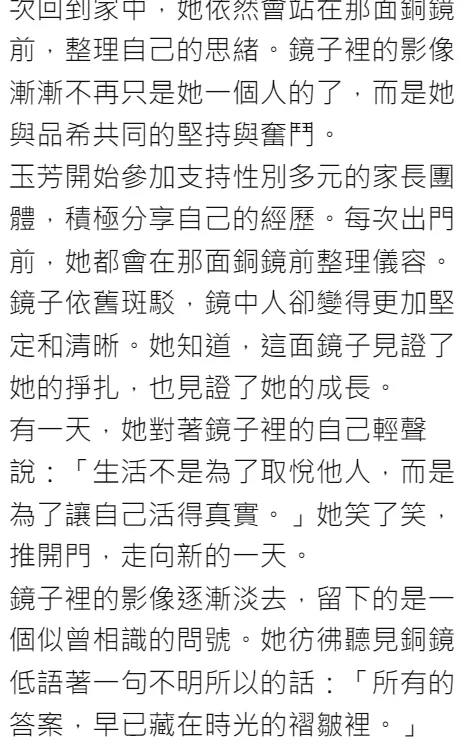 次回到家中，她依然會站在那面銅鏡前，整理自己的思緒。鏡子裡的影像漸漸不再只是她一個人的了，而是她與品希共同的堅持與奮鬥。

玉芳開始參加支持性別多元的家長團體，積極分享自己的經歷。每次出門前，她都會在那面銅鏡前整理儀容。鏡子依舊斑駁，鏡中人卻變得更加堅定和清晰。她知道，這面鏡子見證了她的掙扎，也見證了她的成長。

有一天，她對著鏡子裡的自己輕聲說：「生活不是為了取悅他人，而是為了讓自己活得真實。」她笑了笑，推開門，走向新的一天。

鏡子裡的影像逐漸淡去，留下的是一個似曾相識的問號。她彷彿聽見銅鏡低語著一句不明所以的話：「所有的答案，早已藏在時光的褶皺裡。」